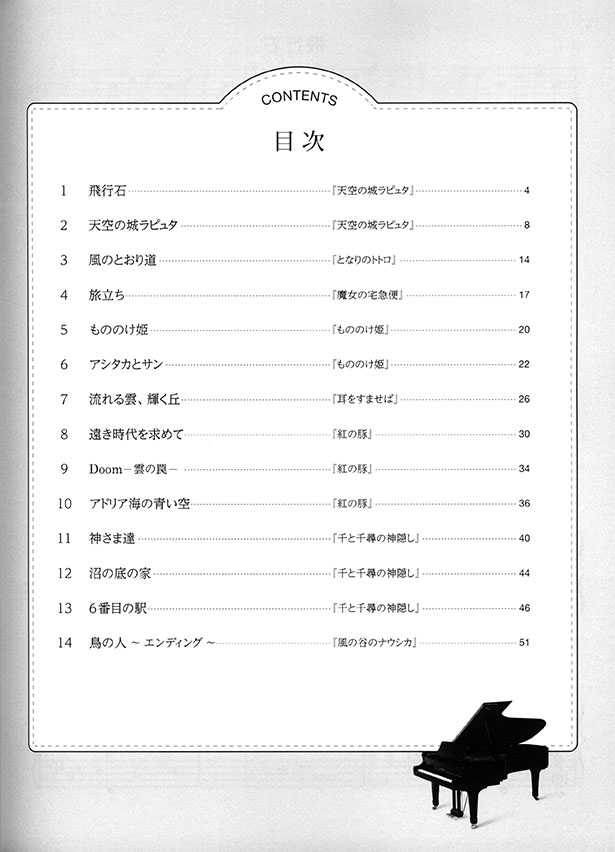 CONTENTS

目次

1 飛行石 『天空の城ラピュタ』 4

2 天空の城ラピュタ 『天空の城ラピュタ』 8

3 風のとおり道 『となりのトトロ』 14

4 旅立ち 『魔女の宅急便』 17

5 もののけ姫 『もののけ姫』 20

6 アシタカとサン 『もののけ姫』 22

7 流れる雲、輝く丘 『耳をすませば』 26

8 遠き時代を求めて 『紅の豚』 30

9 Doom－雲の罠－ 『紅の豚』 34

10 アドリア海の青い空 『紅の豚』 36

11 神さま達 『千と千尋の神隠し』 40

12 沼の底の家 『千と千尋の神隠し』 44

13 6番目の駅 『千と千尋の神隠し』 46

14 鳥の人 ～ エンディング ～ 『風の谷のナウシカ』 51